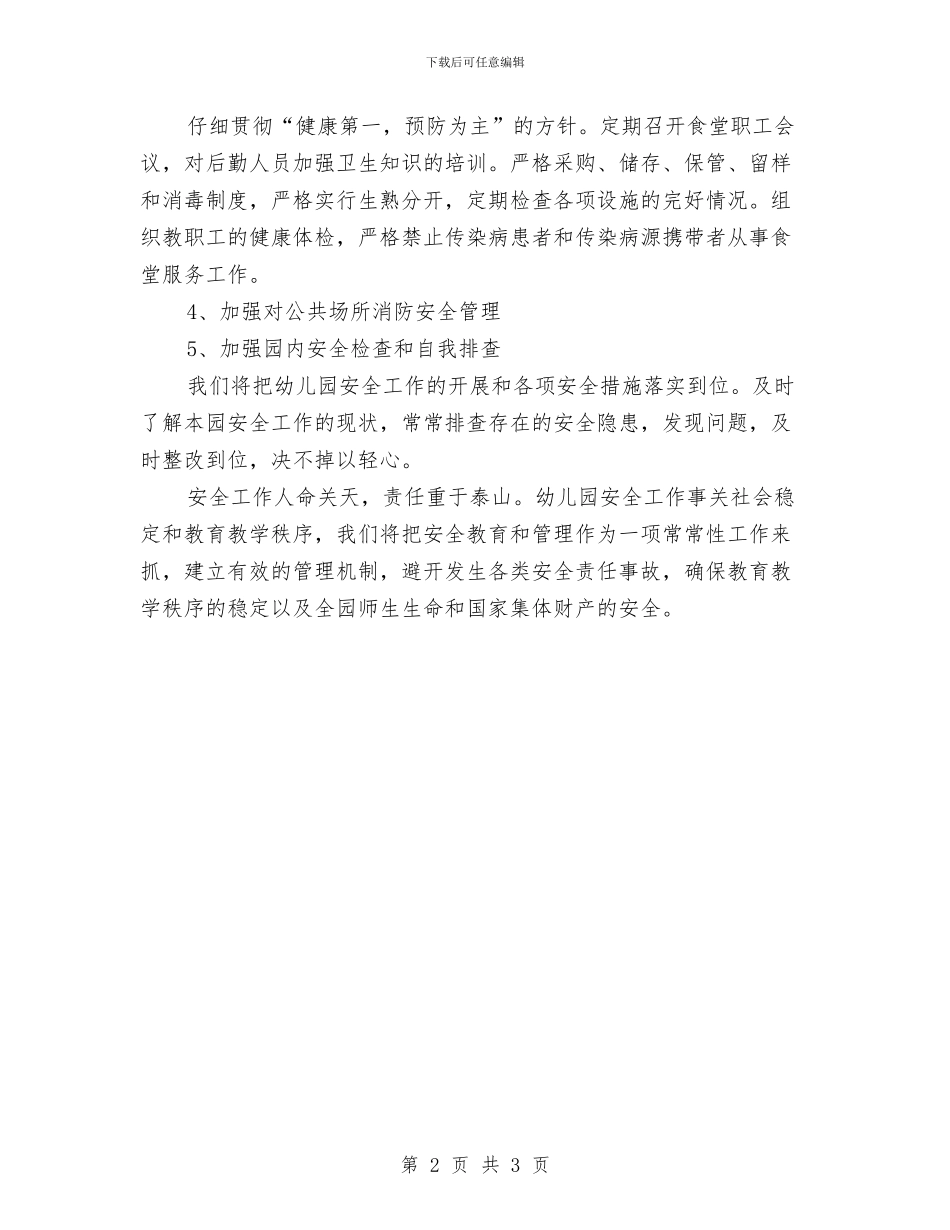 下载后可任意编辑

仔细贯彻“健康第一，预防为主”的方针。定期召开食堂职工会议，对后勤人员加强卫生知识的培训。严格采购、储存、保管、留样和消毒制度，严格实行生熟分开，定期检查各项设施的完好情况。组织教职工的健康体检，严格禁止传染病患者和传染病源携带者从事食堂服务工作。

4、加强对公共场所消防安全管理

5、加强园内安全检查和自我排查

我们将把幼儿园安全工作的开展和各项安全措施落实到位。及时了解本园安全工作的现状，常常排查存在的安全隐患，发现问题，及时整改到位，决不掉以轻心。

安全工作人命关天，责任重于泰山。幼儿园安全工作事关社会稳定和教育教学秩序，我们将把安全教育和管理作为一项常常性工作来抓，建立有效的管理机制，避开发生各类安全责任事故，确保教育教学秩序的稳定以及全园师生生命和国家集体财产的安全。

第 2 页 共 3 页